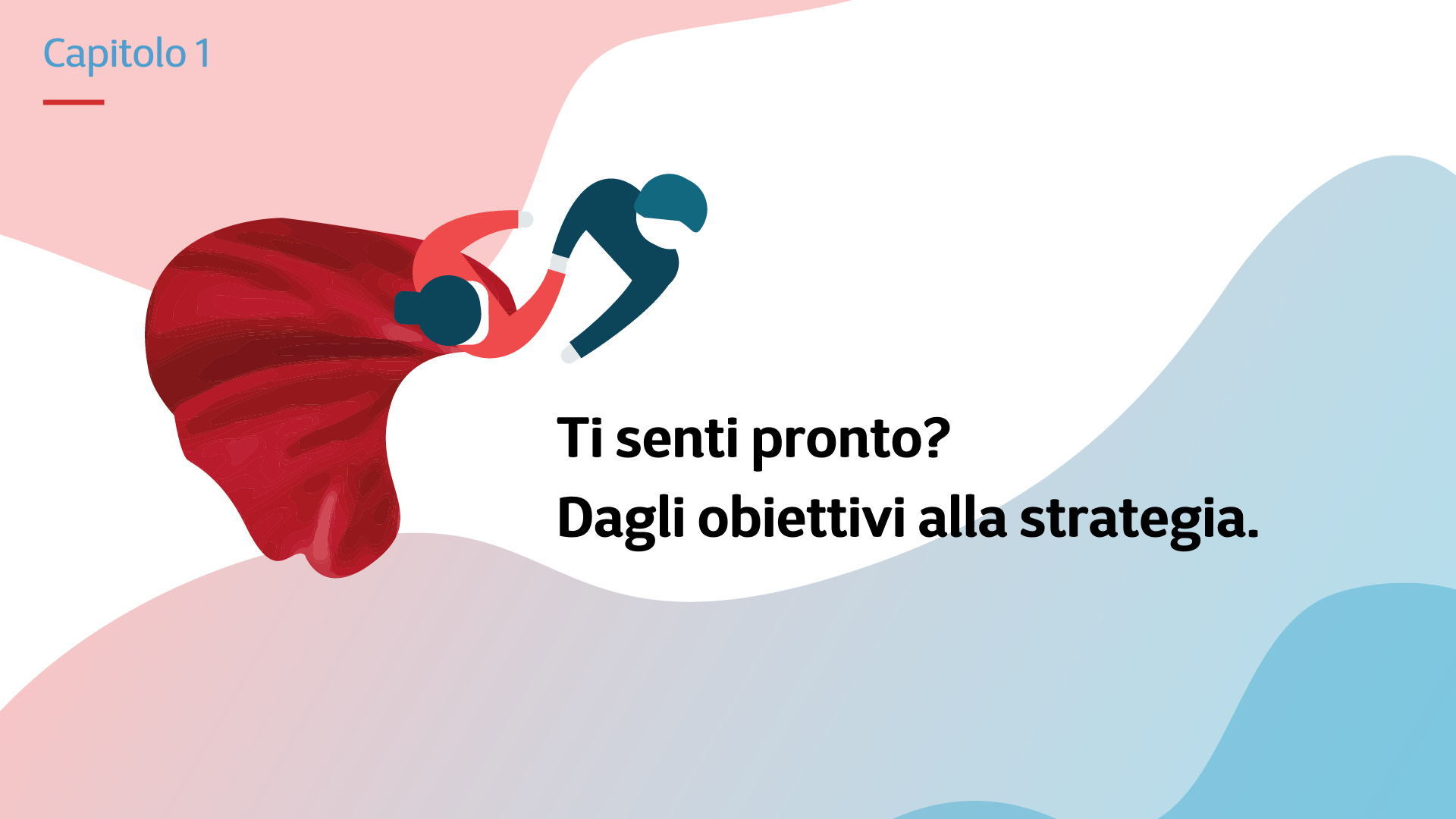 Capitolo 1

Ti senti pronto?
Dagli obiettivi alla strategia.